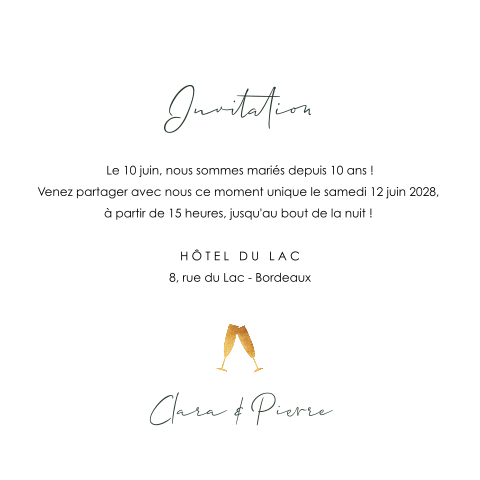 Invitation

Le 10 juin, nous sommes mariés depuis 10 ans !
Venez partager avec nous ce moment unique le samedi 12 juin 2028,
à partir de 15 heures, jusqu'au bout de la nuit !

HÔTEL DU LAC
8, rue du Lac - Bordeaux

Clara & Pierre